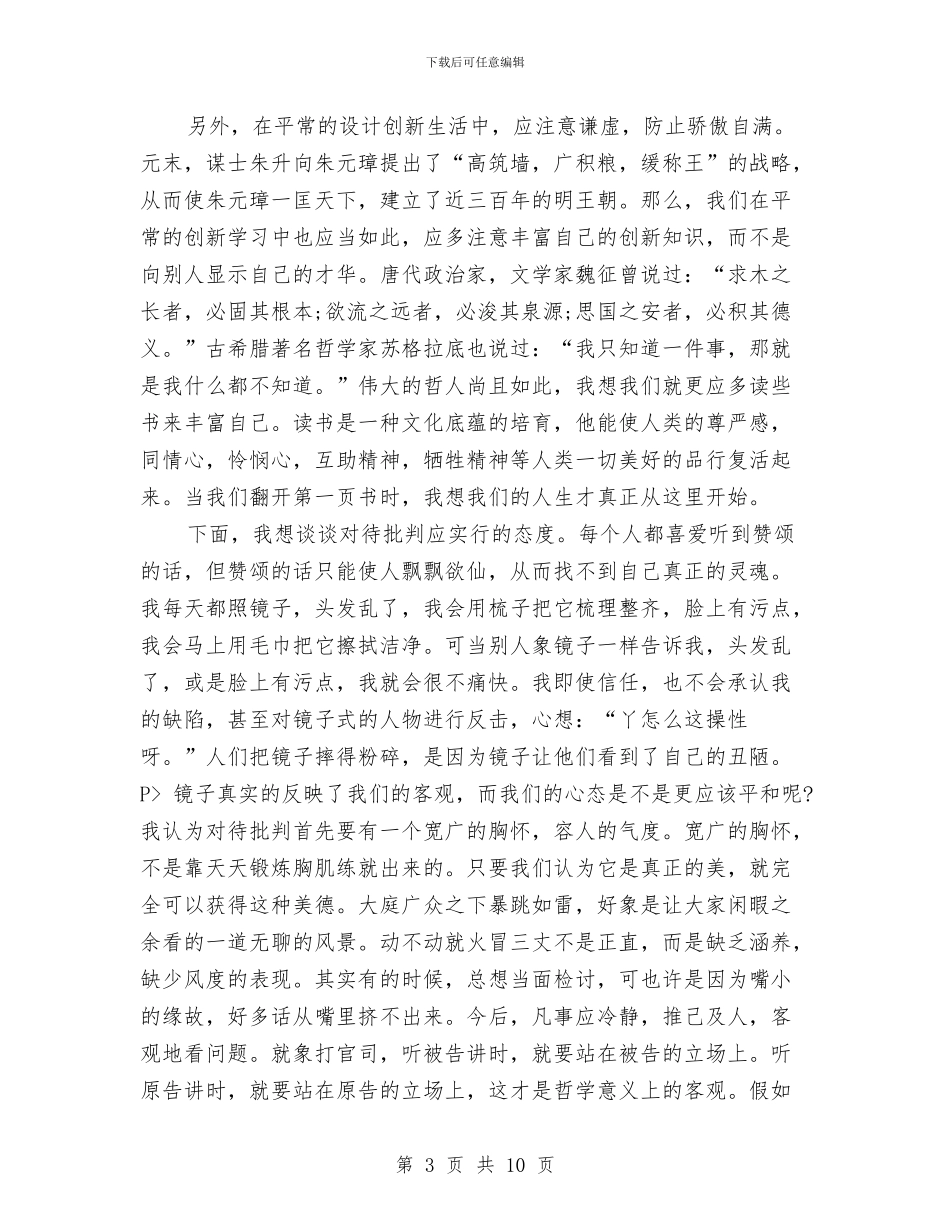 下载后可任意编辑

另外，在平常的设计创新生活中，应注意谦虚，防止骄傲自满。元末，谋士朱升向朱元璋提出了“高筑墙，广积粮，缓称王”的战略，从而使朱元璋一匡天下，建立了近三百年的明王朝。那么，我们在平常的创新学习中也应当如此，应多注意丰富自己的创新知识，而不是向别人显示自己的才华。唐代政治家，文学家魏征曾说过：“求木之长者，必固其根本;欲流之远者，必浚其泉源;思国之安者，必积其德义。”古希腊著名哲学家苏格拉底也说过：“我只知道一件事，那就是我什么都不知道。”伟大的哲人尚且如此，我想我们就更应多读些书来丰富自己。读书是一种文化底蕴的培育，他能使人类的尊严感，同情心，怜悯心，互助精神，牺牲精神等人类一切美好的品行复活起来。当我们翻开第一页书时，我想我们的人生才真正从这里开始。

下面，我想谈谈对待批判应实行的态度。每个人都喜爱听到赞颂的话，但赞颂的话只能使人飘飘欲仙，从而找不到自己真正的灵魂。我每天都照镜子，头发乱了，我会用梳子把它梳理整齐，脸上有污点，我会马上用毛巾把它擦拭洁净。可当别人象镜子一样告诉我，头发乱了，或是脸上有污点，我就会很不痛快。我即使信任，也不会承认我的缺陷，甚至对镜子式的人物进行反击，心想：“丫怎么这操性呀。”人们把镜子摔得粉碎，是因为镜子让他们看到了自己的丑陋。P> 镜子真实的反映了我们的客观，而我们的心态是不是更应该平和呢?我认为对待批判首先要有一个宽广的胸怀，容人的气度。宽广的胸怀，不是靠天天锻炼胸肌练就出来的。只要我们认为它是真正的美，就完全可以获得这种美德。大庭广众之下暴跳如雷，好象是让大家闲暇之余看的一道无聊的风景。动不动就火冒三丈不是正直，而是缺乏涵养，缺少风度的表现。其实有的时候，总想当面检讨，可也许是因为嘴小的缘故，好多话从嘴里挤不出来。今后，凡事应冷静，推己及人，客观地看问题。就象打官司，听被告讲时，就要站在被告的立场上。听原告讲时，就要站在原告的立场上，这才是哲学意义上的客观。假如

第 3 页 共 10 页